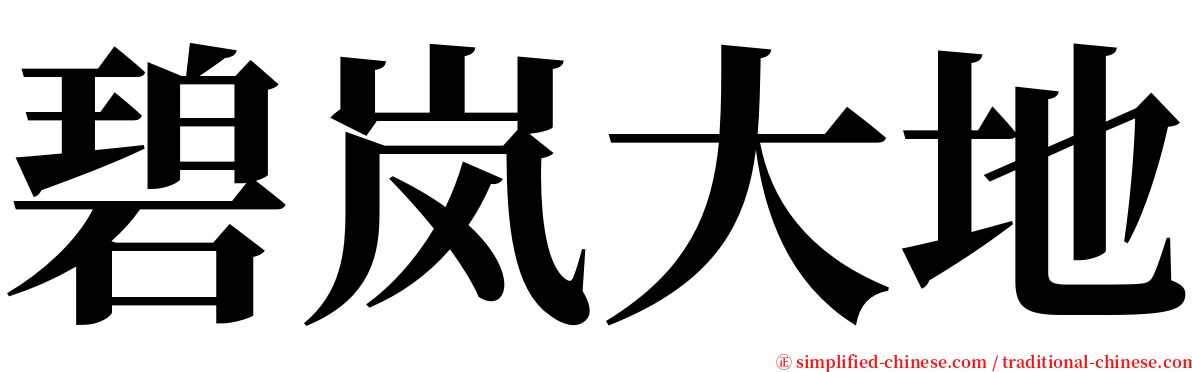 碧岚大地

㊣ simplified-chinese.com / traditional-chinese.com